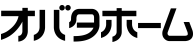 オバタホーム